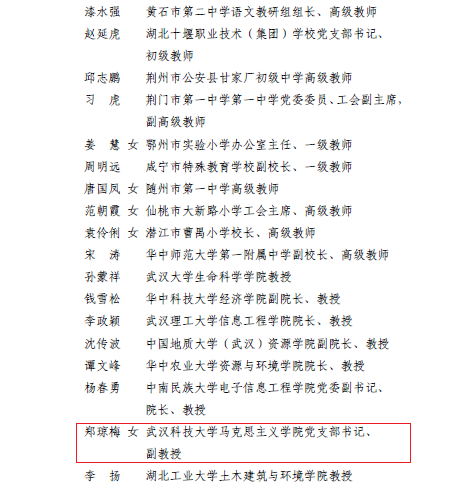 漆水强　黄石市第二中学语文教研组组长、高级教师
赵延虎　湖北十堰职业技术（集团）学校党支部书记、初级教师
邱志鹏　荆州市公安县甘家厂初级中学高级教师
习　虎　荆门市第一中学第一中学党委委员、工会副主席，副高级教师
姜　慧　女　鄂州市实验小学办公室主任、一级教师
周明远　咸宁市特殊教育学校副校长、一级教师
唐国凤　女　随州市第一中学高级教师
范朝霞　女　仙桃市大新路小学工会主席、高级教师
袁伶俐　女　潜江市曹禺小学校长、高级教师
宋　涛　华中师范大学第一附属中学副校长、高级教师
孙蒙祥　武汉大学生命科学学院教授
钱雪松　华中科技大学经济学院副院长、教授
李政颖　武汉理工大学信息工程学院院长、教授
沈传波　中国地质大学（武汉）资源学院副院长、教授
谭文峰　华中农业大学资源与环境学院院长、教授
杨春勇　中南民族大学电子信息工程学院党委副书记、院长、教授
郑琼梅　女　武汉科技大学马克思主义学院党支部书记、副教授
李　扬　湖北工业大学土木建筑与环境学院教授